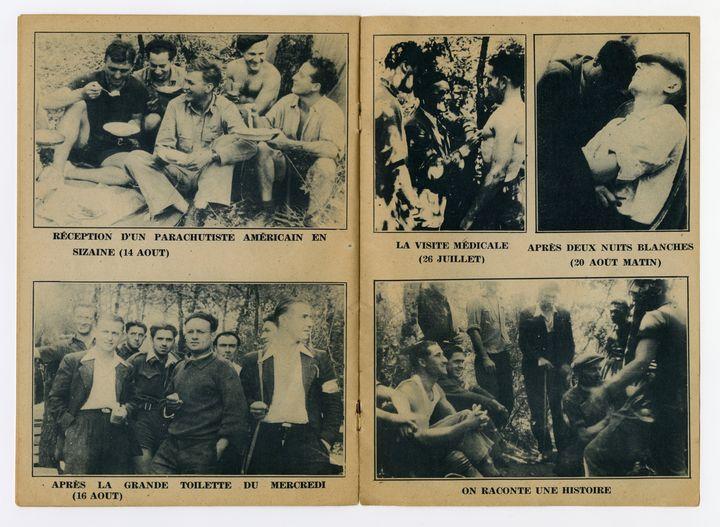 RÉCEPTION D'UN PARACHUTISTE AMÉRICAIN EN SIZAINE (14 AOUT)

APRÈS LA GRANDE TOILETTE DU MERCREDI (16 AOUT)

LA VISITE MÉDICALE (26 JUILLET)

APRÈS DEUX NUITS BLANCHES (20 AOUT MATIN)

ON RACONTE UNE HISTOIRE